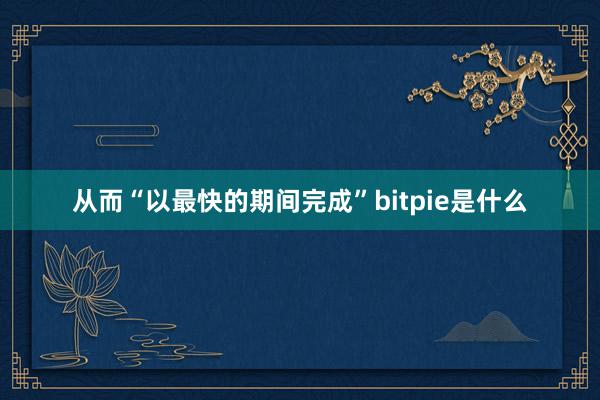 从而“以最快的期间完成”bitpie是什么